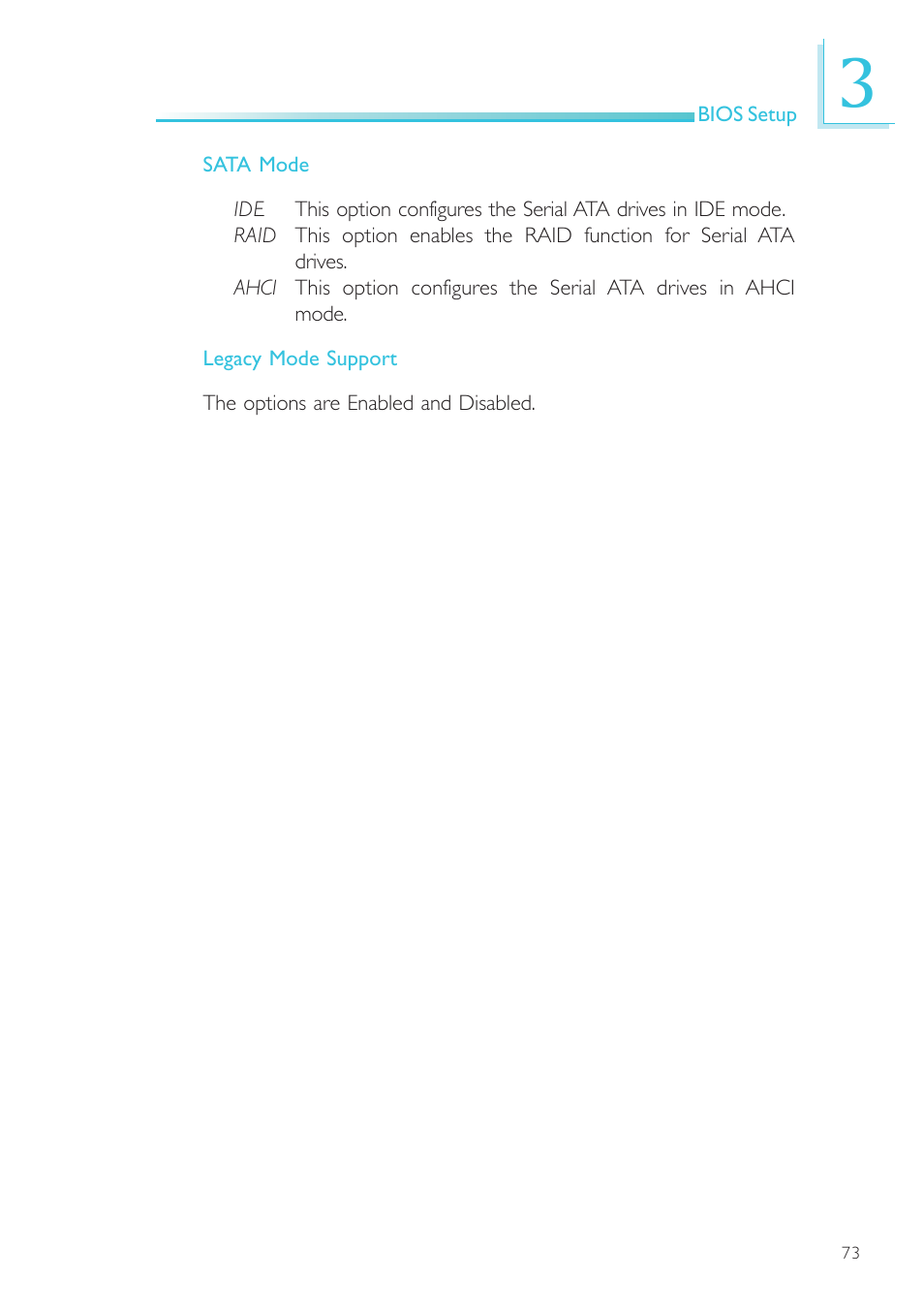 BIOS Setup

3

SATA Mode

IDE This option configures the Serial ATA drives in IDE mode.
RAID This option enables the RAID function for Serial ATA drives.
AHCI This option configures the Serial ATA drives in AHCI mode.

Legacy Mode Support

The options are Enabled and Disabled.

73